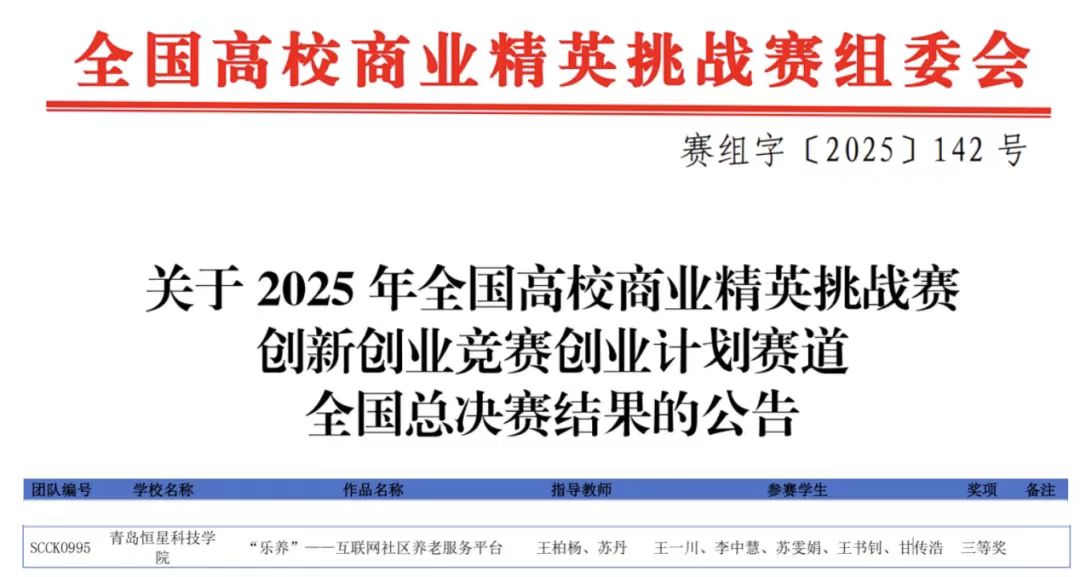 全国高校商业精英挑战赛组委会

赛组字〔2025〕142号

关于2025年全国高校商业精英挑战赛
创新创业竞赛创业计划赛道
全国总决赛结果的公告

| 团队编号 | 学校名称 | 作品名称 | 指导教师 | 参赛学生 | 奖项 | 备注 |
|---|---|---|---|---|---|---|
| SCCK0995 | 青岛恒星科技学院 | “乐养”——互联网社区养老服务平台 | 王柏杨、苏丹 | 王一川、李中慧、苏雯娟、王书钊、甘传浩 | 三等奖 | |